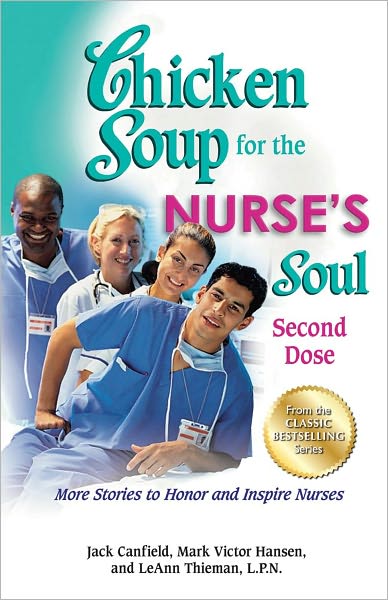 Chicken Soup for the NURSE'S Soul

Second Dose

From the CLASSIC BESTSELLING Series

More Stories to Honor and Inspire Nurses

Jack Canfield, Mark Victor Hansen, and LeAnn Thieman, L.P.N.